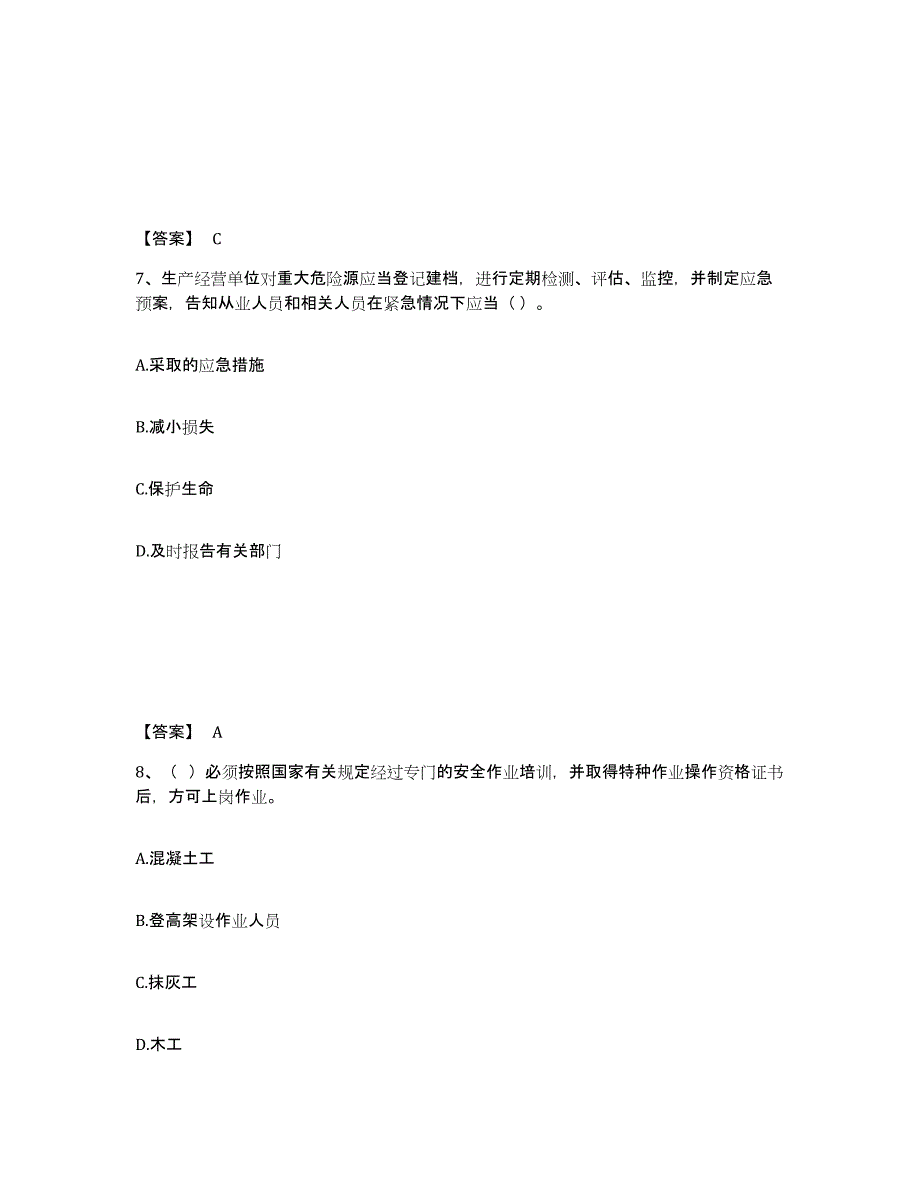 【答案】 C

7、生产经营单位对重大危险源应当登记建档，进行定期检测、评估、监控，并制定应急预案，告知从业人员和相关人员在紧急情况下应当（ ）。

A.采取的应急措施

B.减小损失

C.保护生命

D.及时报告有关部门

【答案】 A

8、（ ）必须按照国家有关规定经过专门的安全作业培训，并取得特种作业操作资格证书后，方可上岗作业。

A.混凝土工

B.登高架设作业人员

C.抹灰工

D.木工